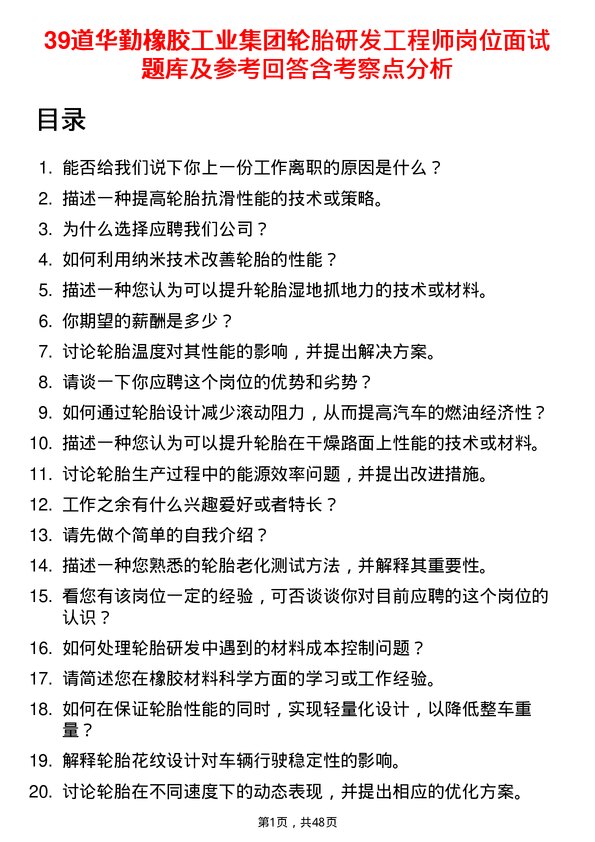 39道华勤橡胶工业集团轮胎研发工程师岗位面试题库及参考回答含考察点分析

目录

1. 能否给我们说下你上一份工作离职的原因是什么？
2. 描述一种提高轮胎抗滑性能的技术或策略。
3. 为什么选择应聘我们公司？
4. 如何利用纳米技术改善轮胎的性能？
5. 描述一种您认为可以提升轮胎湿地抓地力的技术或材料。
6. 你期望的薪酬是多少？
7. 讨论轮胎温度对其性能的影响，并提出解决方案。
8. 请谈一下你应聘这个岗位的优势和劣势？
9. 如何通过轮胎设计减少滚动阻力，从而提高汽车的燃油经济性？
10. 描述一种您认为可以提升轮胎在干燥路面上性能的技术或材料。
11. 讨论轮胎生产过程中的能源效率问题，并提出改进措施。
12. 工作之余有什么兴趣爱好或者特长？
13. 请先做个简单的自我介绍？
14. 描述一种您熟悉的轮胎老化测试方法，并解释其重要性。
15. 看您有该岗位一定的经验，可否谈谈你对目前应聘的这个岗位的认识？
16. 如何处理轮胎研发中遇到的材料成本控制问题？
17. 请简述您在橡胶材料科学方面的学习或工作经验。
18. 如何在保证轮胎性能的同时，实现轻量化设计，以降低整车重量？
19. 解释轮胎花纹设计对车辆行驶稳定性的影响。
20. 讨论轮胎在不同速度下的动态表现，并提出相应的优化方案。

第1页，共48页